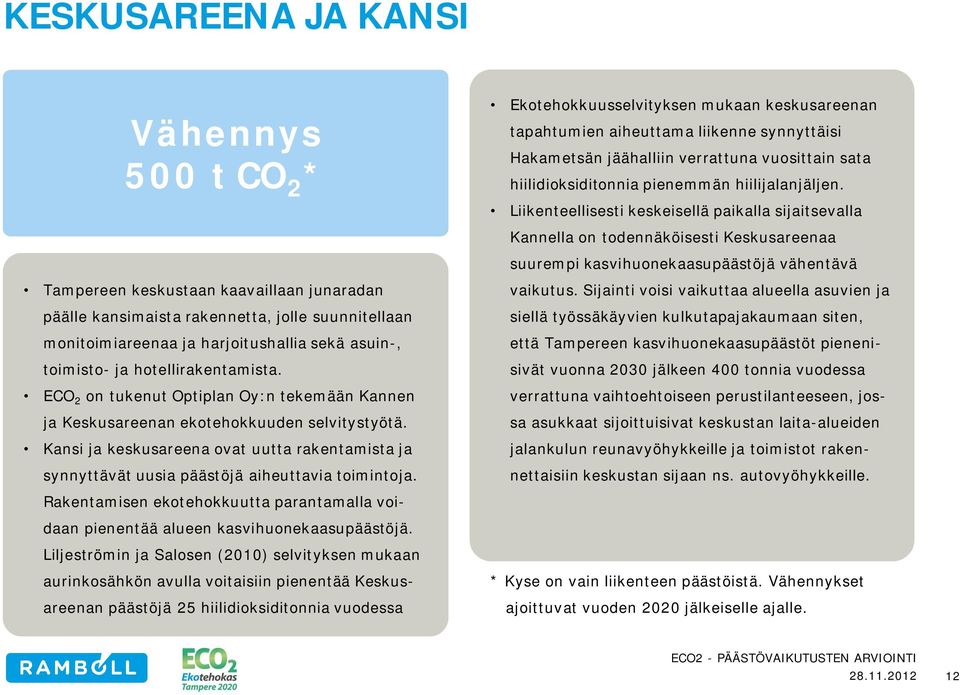 KESKUSAREENA JA KANSI

Vähennys 500 t $CO_2$*

• Tampereen keskustaan kaavaillaan junaradan päälle kansimaista rakennetta, jolle suunnitellaan monitoimiareenaa ja harjoitushallia sekä asuin-, toimisto- ja hotellirakentamista.
• $ECO_2$ on tukenut Optiplan Oy:n tekemään Kannen ja Keskusareenan ekotehokkuuden selvitystyötä.
• Kansi ja keskusareena ovat uutta rakentamista ja synnyttävät uusia päästöjä aiheuttavia toimintoja. Rakentamisen ekotehokkuutta parantamalla voidaan pienentää alueen kasvihuonekaasupäästöjä. Liljeströmin ja Salosen (2010) selvityksen mukaan aurinkosähkön avulla voitaisiin pienentää Keskusareenan päästöjä 25 hiilidioksiditonnia vuodessa

• Ekotehokkuusselvityksen mukaan keskusareenan tapahtumien aiheuttama liikenne synnyttäisi Hakametsän jäähalliin verrattuna vuosittain sata hiilidioksiditonnia pienemmän hiilijalanjäljen.
• Liikenteellisesti keskeisellä paikalla sijaitsevalla Kannella on todennäköisesti Keskusareenaa suurempi kasvihuonekaasupäästöjä vähentävä vaikutus. Sijainti voisi vaikuttaa alueella asuvien ja siellä työssäkäyvien kulkutapajakaumaan siten, että Tampereen kasvihuonekaasupäästöt pienenisivät vuonna 2030 jälkeen 400 tonnia vuodessa verrattuna vaihtoehtoiseen perustilanteeseen, jossa asukkaat sijoittuisivat keskustan laita-alueiden jalankulun reunavyöhykkeille ja toimistot rakennettaisiin keskustan sijaan ns. autovyöhykkeille.

* Kyse on vain liikenteen päästöistä. Vähennykset ajoittuvat vuoden 2020 jälkeiselle ajalle.

RAMBOLL
ECO2 Ekotehokas Tampere 2020

ECO2 - PÄÄSTÖVAIKUTUSTEN ARVIOINTI
28.11.2012
12